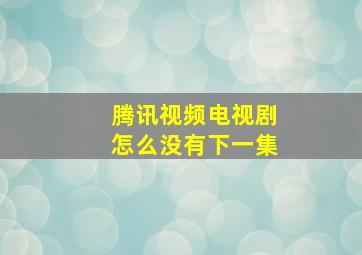 腾讯视频电视剧
怎么没有下一集